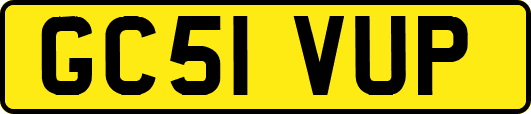 GC51 VUP